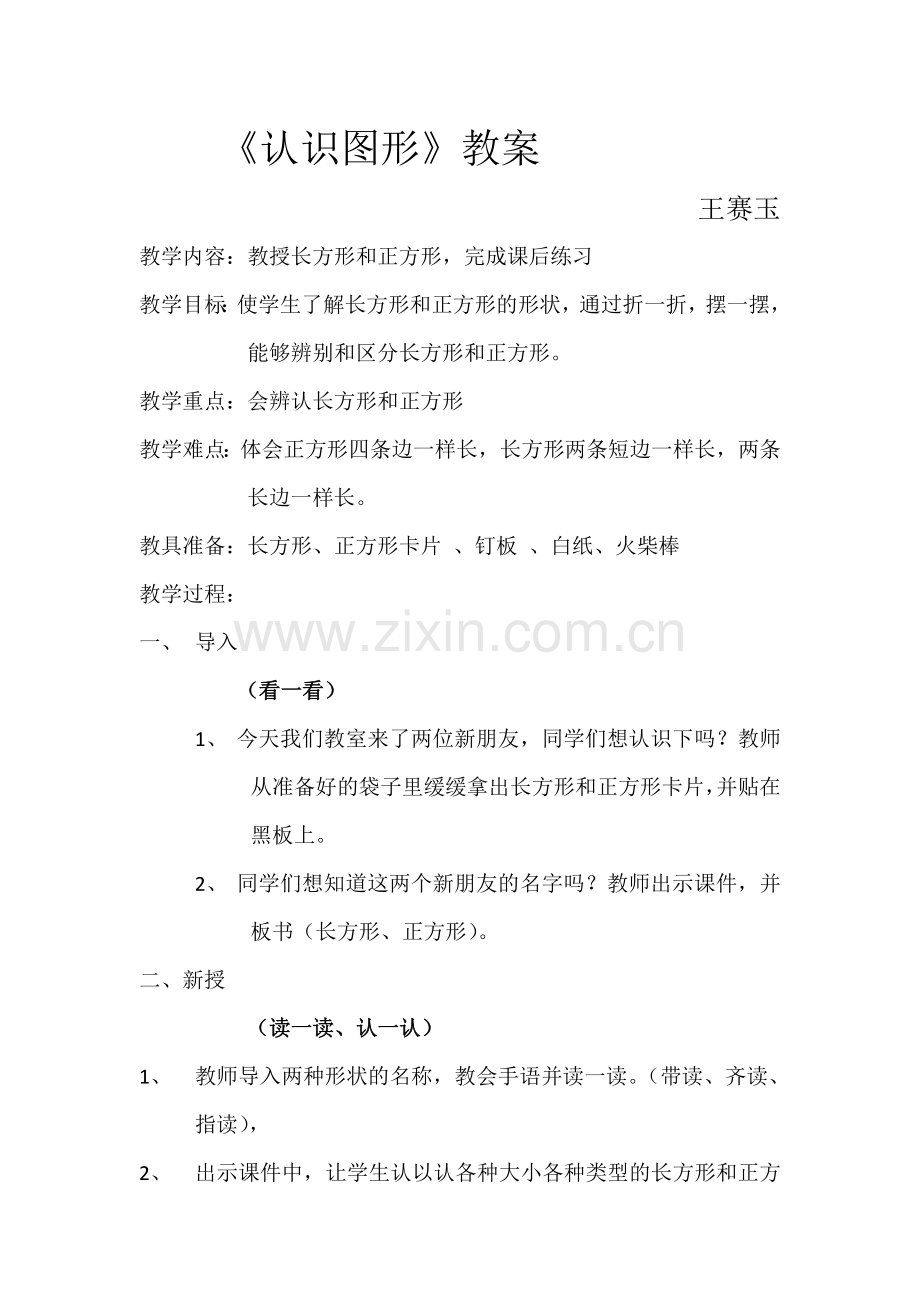 《认识图形》教案

王赛玉

教学内容：教授长方形和正方形，完成课后练习

教学目标：使学生了解长方形和正方形的形状，通过折一折，摆一摆，能够辨别和区分长方形和正方形。

教学重点：会辨认长方形和正方形

教学难点：体会正方形四条边一样长，长方形两条短边一样长，两条长边一样长。

教具准备：长方形、正方形卡片 、钉板 、白纸、火柴棒

教学过程：

一、 导入

（看一看）

1、 今天我们教室来了两位新朋友，同学们想认识下吗？教师从准备好的袋子里缓缓拿出长方形和正方形卡片，并贴在黑板上。

2、 同学们想知道这两个新朋友的名字吗？教师出示课件，并板书（长方形、正方形）。

二、新授

（读一读、认一认）

1、 教师导入两种形状的名称，教会手语并读一读。（带读、齐读、指读），

2、 出示课件中，让学生认以认各种大小各种类型的长方形和正方

www.zixin.com.cn